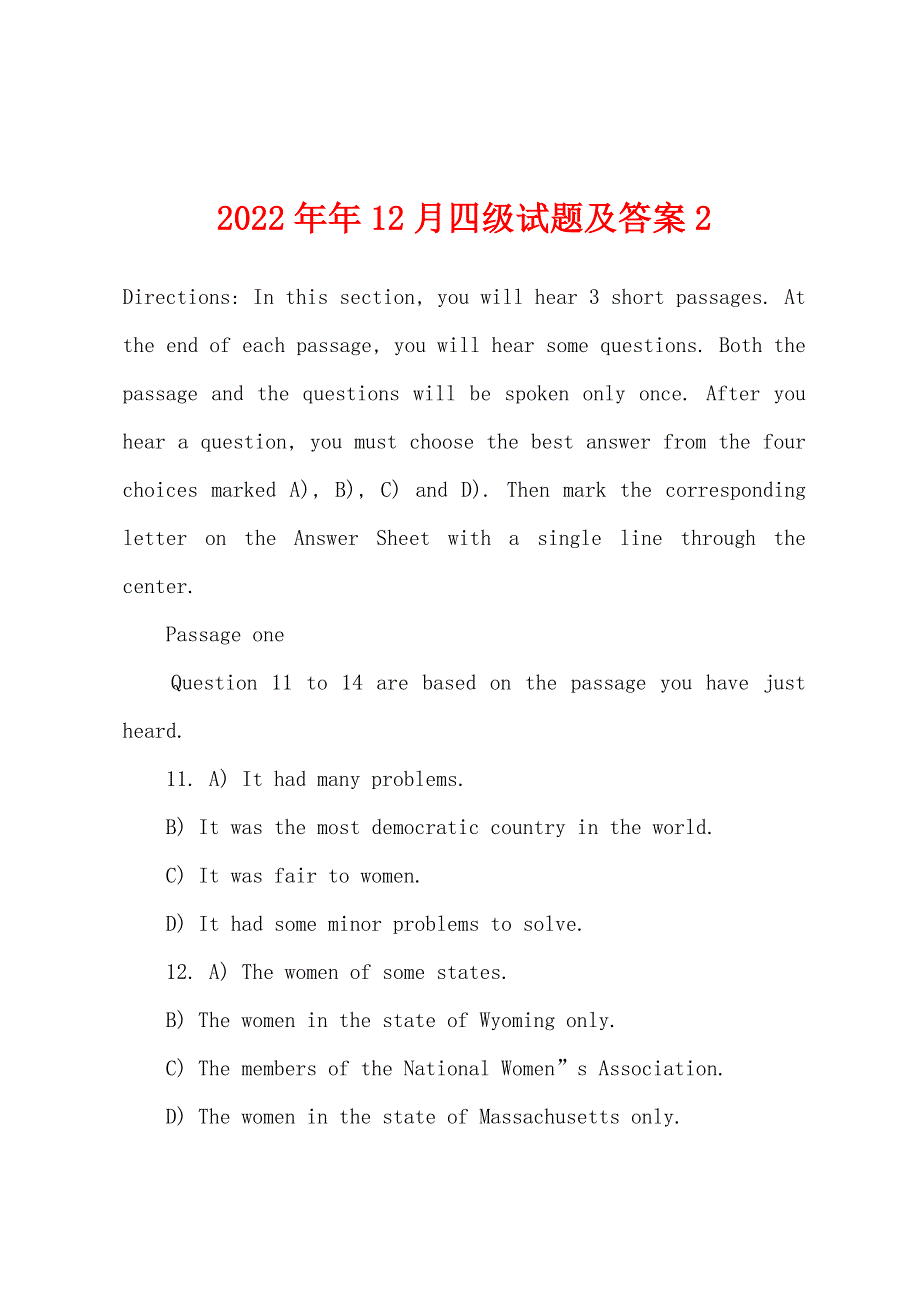 2022年年12月四级试题及答案2

Directions: In this section, you will hear 3 short passages. At the end of each passage, you will hear some questions. Both the passage and the questions will be spoken only once. After you hear a question, you must choose the best answer from the four choices marked A), B), C) and D). Then mark the corresponding letter on the Answer Sheet with a single line through the center.

Passage one

Question 11 to 14 are based on the passage you have just heard.

11. A) It had many problems.

B) It was the most democratic country in the world.

C) It was fair to women.

D) It had some minor problems to solve.

12. A) The women of some states.

B) The women in the state of Wyoming only.

C) The members of the National Women”s Association.

D) The women in the state of Massachusetts only.